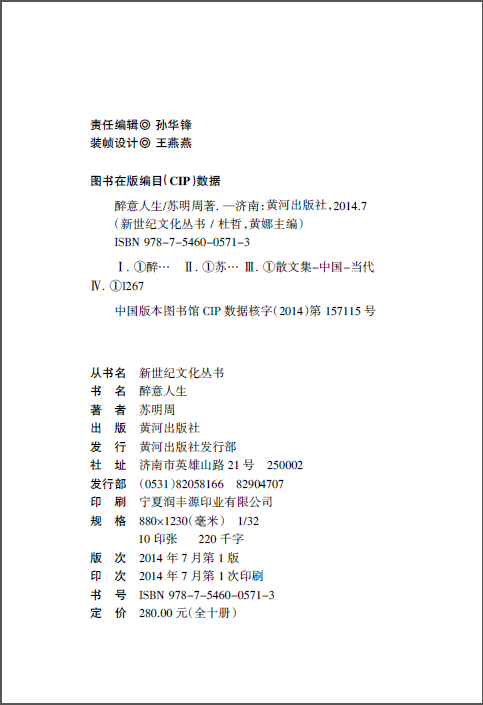 责任编辑◎ 孙华锋
装帧设计◎ 王燕燕

图书在版编目(CIP)数据

醉意人生/苏明周著. —济南:黄河出版社,2014.7
(新世纪文化丛书 / 杜哲,黄娜主编)
ISBN 978-7-5460-0571-3

Ⅰ. ①醉… Ⅱ. ①苏… Ⅲ. ①散文集-中国-当代
Ⅳ. ①I267

中国版本图书馆 CIP 数据核字(2014)第 157115 号

丛书名 新世纪文化丛书
书 名 醉意人生
著 者 苏明周
出 版 黄河出版社
发 行 黄河出版社发行部
社 址 济南市英雄山路 21 号 250002
发行部 (0531)82058166 82904707
印 刷 宁夏润丰源印业有限公司
规 格 880×1230(毫米) 1/32
10 印张 220 千字
版 次 2014 年 7 月第 1 版
印 次 2014 年 7 月第 1 次印刷
书 号 ISBN 978-7-5460-0571-3
定 价 280.00 元(全十册)